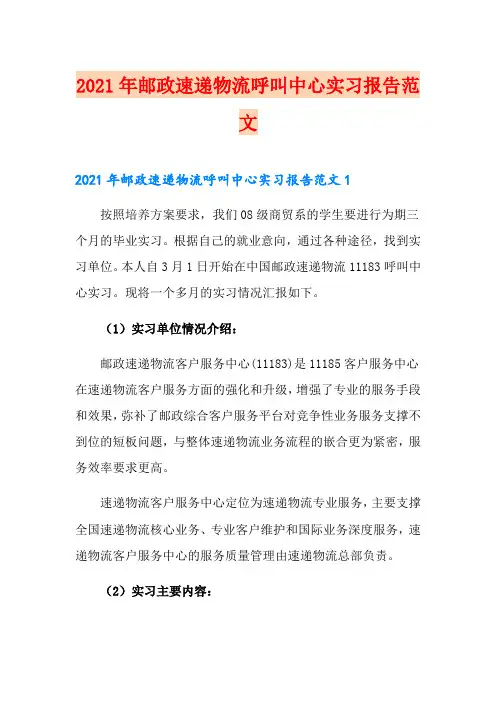 2021年邮政速递物流呼叫中心实习报告范文

2021年邮政速递物流呼叫中心实习报告范文1

按照培养方案要求，我们08级商贸系的学生要进行为期三个月的毕业实习。根据自己的就业意向，通过各种途径，找到实习单位。本人自3月1日开始在中国邮政速递物流11183呼叫中心实习。现将一个多月的实习情况汇报如下。

（1）实习单位情况介绍：

邮政速递物流客户服务中心(11183)是11185客户服务中心在速递物流客户服务方面的强化和升级，增强了专业的服务手段和效果，弥补了邮政综合客户服务平台对竞争性业务服务支撑不到位的短板问题，与整体速递物流业务流程的嵌合更为紧密，服务效率要求更高。

速递物流客户服务中心定位为速递物流专业服务，主要支撑全国速递物流核心业务、专业客户维护和国际业务深度服务，速递物流客户服务中心的服务质量管理由速递物流总部负责。

（2）实习主要内容：